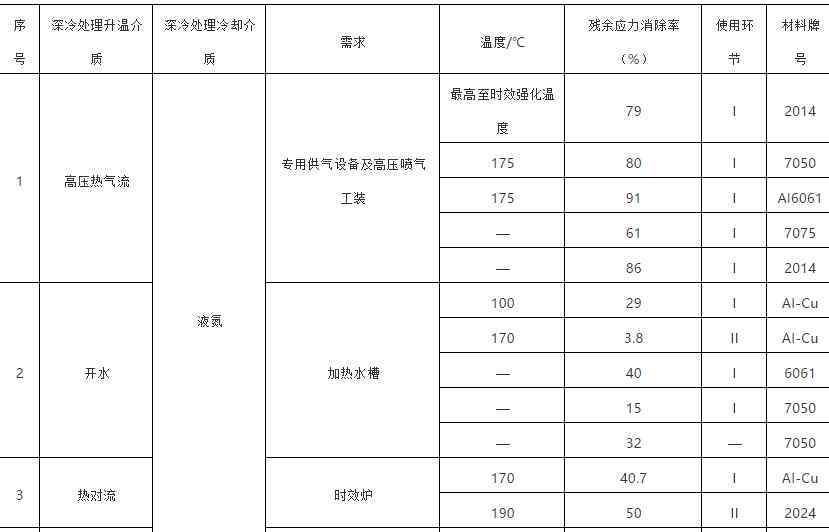 | 序号 | 深冷处理升温介质 | 深冷处理冷却介质 | 需求 | 温度/℃ | 残余应力消除率（%） | 使用环节 | 材料牌号 |
|---|---|---|---|---|---|---|---|
| 1 | 高压热气流 | 液氮 | 专用供气设备及高压喷气工装 | 最高至时效强化温度 | 79 | I | 2014 |
| | | | | 175 | 80 | I | 7050 |
| | | | | 175 | 91 | I | Al6061 |
| | | | | — | 61 | I | 7075 |
| | | | | — | 86 | I | 2014 |
| 2 | 开水 | | 加热水槽 | 100 | 29 | I | Al-Cu |
| | | | | 170 | 3.8 | II | Al-Cu |
| | | | | — | 40 | I | 6061 |
| | | | | — | 15 | I | 7050 |
| | | | | — | 32 | — | 7050 |
| 3 | 热对流 | | 时效炉 | 170 | 40.7 | I | Al-Cu |
| | | | | 190 | 50 | II | 2024 |